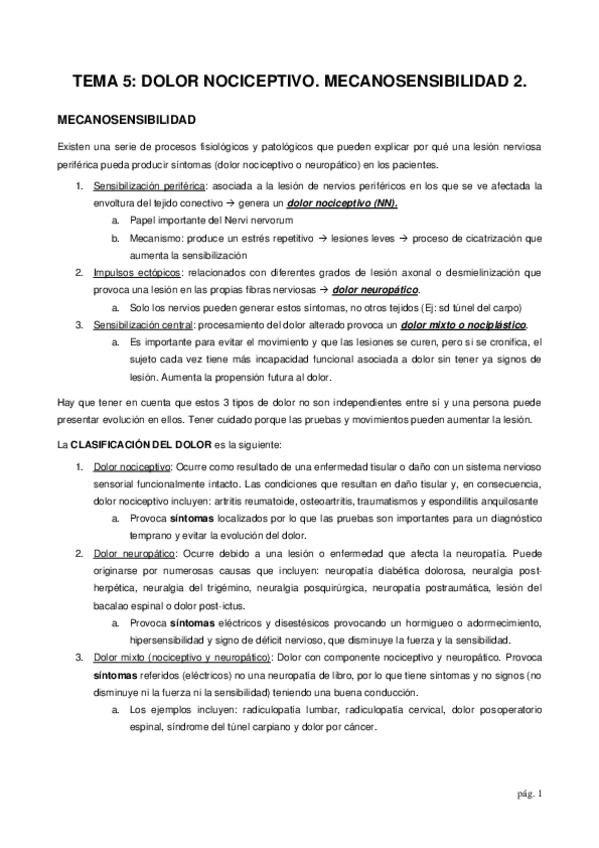 TEMA 5: DOLOR NOCICEPTIVO. MECANOSENSIBILIDAD 2.

MECANOSENSIBILIDAD

Existen una serie de procesos fisiológicos y patológicos que pueden explicar por qué una lesión nerviosa periférica pueda producir síntomas (dolor nociceptivo o neuropático) en los pacientes.

1. Sensibilización periférica: asociada a la lesión de nervios periféricos en los que se ve afectada la envoltura del tejido conectivo → genera un dolor nociceptivo (NN).
   a. Papel importante del Nervi nervorum
   b. Mecanismo: produce un estrés repetitivo → lesiones leves → proceso de cicatrización que aumenta la sensibilización
2. Impulsos ectópicos: relacionados con diferentes grados de lesión axonal o desmielinización que provoca una lesión en las propias fibras nerviosas → dolor neuropático.
   a. Solo los nervios pueden generar estos síntomas, no otros tejidos (Ej: sd túnel del carpo)
3. Sensibilización central: procesamiento del dolor alterado provoca un dolor mixto o nociplástico.
   a. Es importante para evitar el movimiento y que las lesiones se curen, pero si se cronifica, el sujeto cada vez tiene más incapacidad funcional asociada a dolor sin tener ya signos de lesión. Aumenta la propensión futura al dolor.

Hay que tener en cuenta que estos 3 tipos de dolor no son independientes entre sí y una persona puede presentar evolución en ellos. Tener cuidado porque las pruebas y movimientos pueden aumentar la lesión.

La CLASIFICACIÓN DEL DOLOR es la siguiente:

1. Dolor nociceptivo: Ocurre como resultado de una enfermedad tisular o daño con un sistema nervioso sensorial funcionalmente intacto. Las condiciones que resultan en daño tisular y, en consecuencia, dolor nociceptivo incluyen: artritis reumatoide, osteoartritis, traumatismos y espondilitis anquilosante
   a. Provoca síntomas localizados por lo que las pruebas son importantes para un diagnóstico temprano y evitar la evolución del dolor.
2. Dolor neuropático: Ocurre debido a una lesión o enfermedad que afecta la neuropatía. Puede originarse por numerosas causas que incluyen: neuropatía diabética dolorosa, neuralgia post-herpética, neuralgia del trigémino, neuralgia posquirúrgica, neuropatía postraumática, lesión del bacalao espinal o dolor post-ictus.
   a. Provoca síntomas eléctricos y disestésicos provocando un hormigueo o adormecimiento, hipersensibilidad y signo de déficit nervioso, que disminuye la fuerza y la sensibilidad.
3. Dolor mixto (nociceptivo y neuropático): Dolor con componente nociceptivo y neuropático. Provoca síntomas referidos (eléctricos) no una neuropatía de libro, por lo que tiene síntomas y no signos (no disminuye ni la fuerza ni la sensibilidad) teniendo una buena conducción.
   a. Los ejemplos incluyen: radiculopatía lumbar, radiculopatía cervical, dolor posoperatorio espinal, síndrome del túnel carpiano y dolor por cáncer.

pág. 1